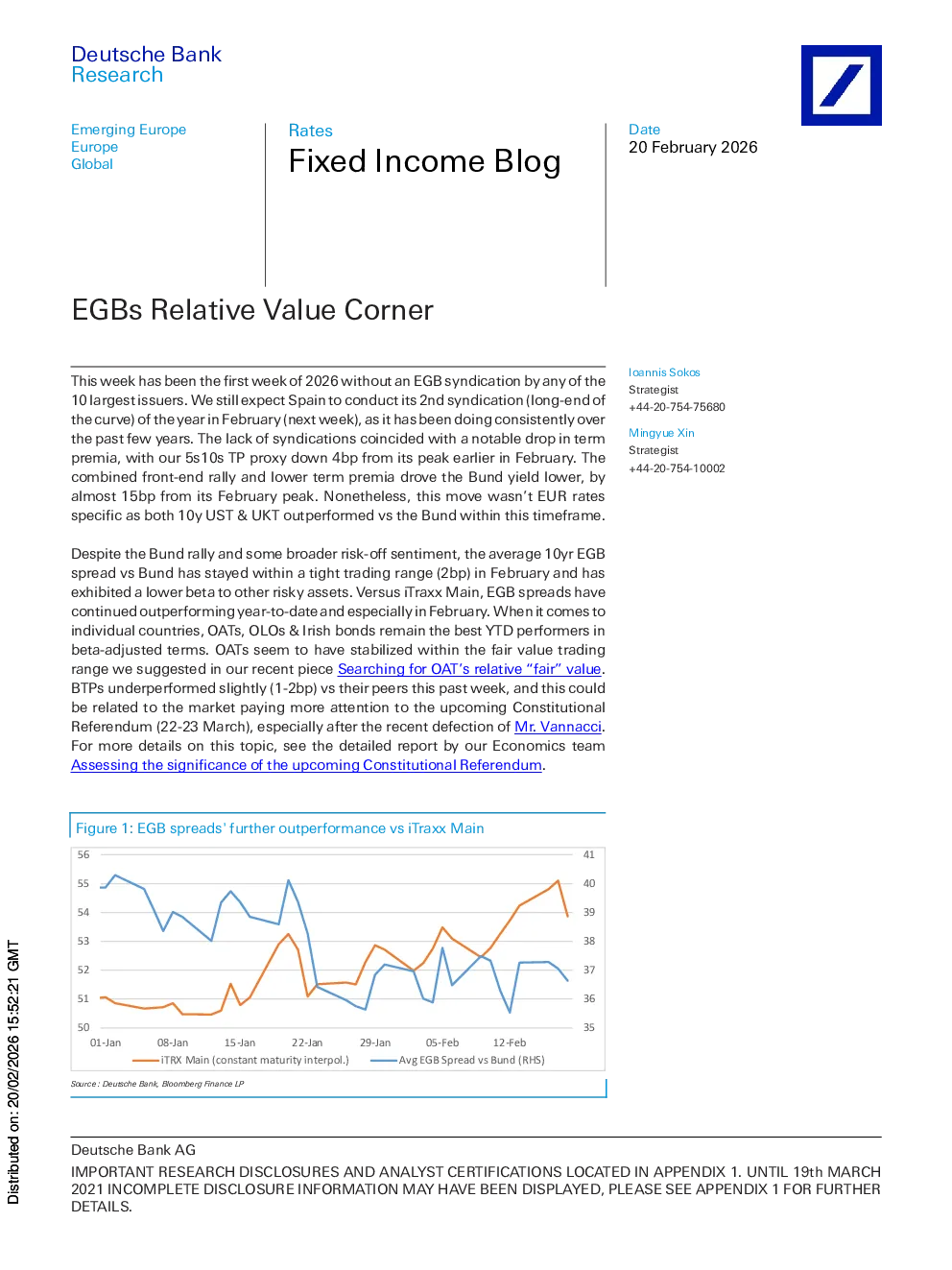 Deutsche Bank
Research

Emerging Europe
Europe
Global

Rates
Fixed Income Blog

Date
20 February 2026

EGBs Relative Value Corner

This week has been the first week of 2026 without an EGB syndication by any of the 10 largest issuers. We still expect Spain to conduct its 2nd syndication (long-end of the curve) of the year in February (next week), as it has been doing consistently over the past few years. The lack of syndications coincided with a notable drop in term premia, with our 5s10s TP proxy down 4bp from its peak earlier in February. The combined front-end rally and lower term premia drove the Bund yield lower, by almost 15bp from its February peak. Nonetheless, this move wasn't EUR rates specific as both 10y UST & UKT outperformed vs the Bund within this timeframe.

Despite the Bund rally and some broader risk-off sentiment, the average 10yr EGB spread vs Bund has stayed within a tight trading range (2bp) in February and has exhibited a lower beta to other risky assets. Versus iTraxx Main, EGB spreads have continued outperforming year-to-date and especially in February. When it comes to individual countries, OATs, OLOs & Irish bonds remain the best YTD performers in beta-adjusted terms. OATs seem to have stabilized within the fair value trading range we suggested in our recent piece Searching for OAT's relative "fair" value. BTPs underperformed slightly (1-2bp) vs their peers this past week, and this could be related to the market paying more attention to the upcoming Constitutional Referendum (22-23 March), especially after the recent defection of Mr. Vannacci. For more details on this topic, see the detailed report by our Economics team Assessing the significance of the upcoming Constitutional Referendum.

Ioannis Sokos
Strategist
+44-20-754-75680

Mingyue Xin
Strategist
+44-20-754-10002

Figure 1: EGB spreads' further outperformance vs iTraxx Main

56 55 54 53 52 51 50
41 40 39 38 37 36 35
01-Jan 08-Jan 15-Jan 22-Jan 29-Jan 05-Feb 12-Feb
iTRX Main (constant maturity interpol.)
Avg EGB Spread vs Bund (RHS)

Source: Deutsche Bank, Bloomberg Finance LP

Distributed on: 20/02/2026 15:52:21 GMT

Deutsche Bank AG
IMPORTANT RESEARCH DISCLOSURES AND ANALYST CERTIFICATIONS LOCATED IN APPENDIX 1. UNTIL 19th MARCH 2021 INCOMPLETE DISCLOSURE INFORMATION MAY HAVE BEEN DISPLAYED, PLEASE SEE APPENDIX 1 FOR FURTHER DETAILS.